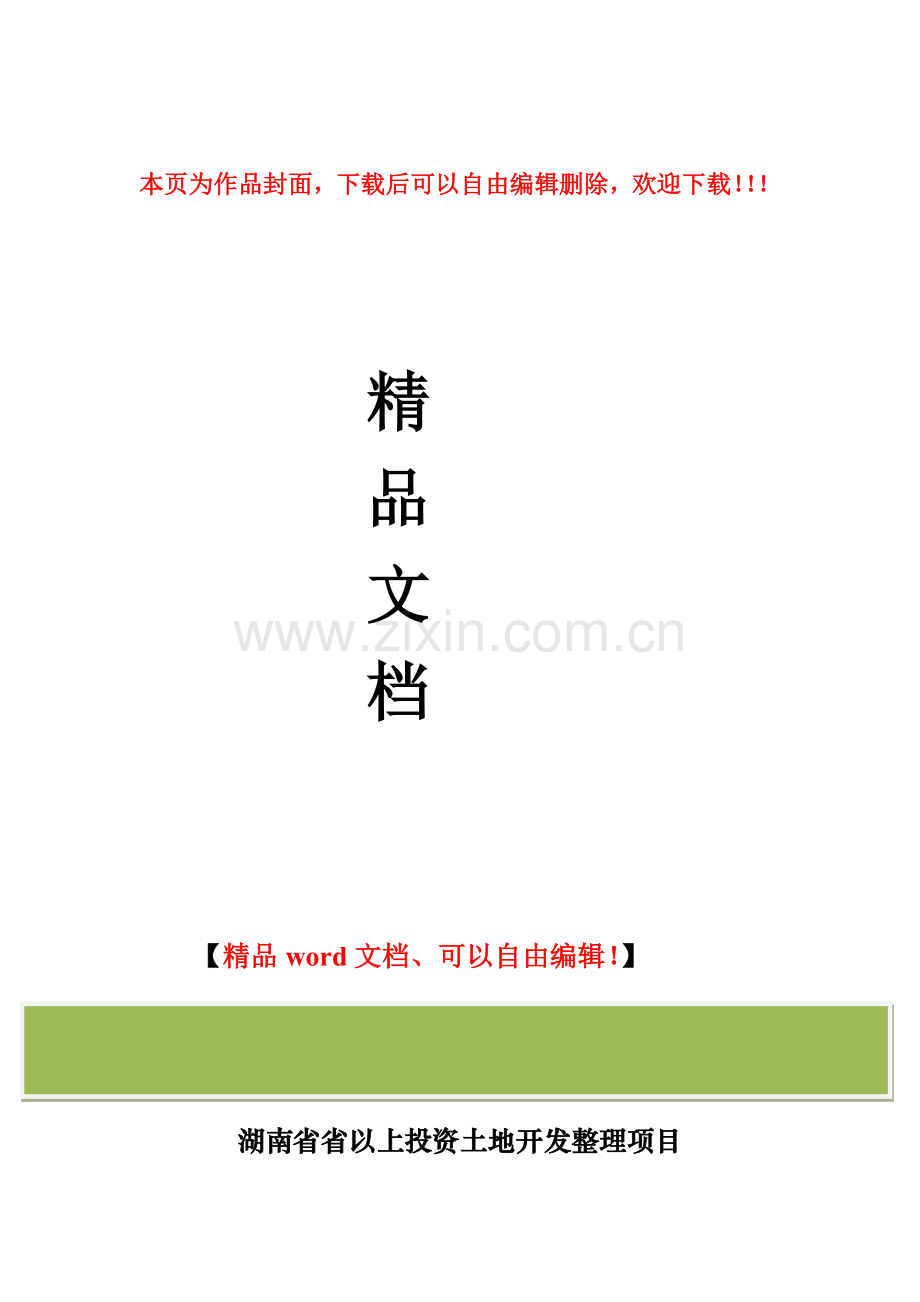 本页为作品封面，下载后可以自由编辑删除，欢迎下载!!!

精
品
文
档

www.zixin.com.cn

【精品 word 文档、可以自由编辑!】

湖南省省以上投资土地开发整理项目